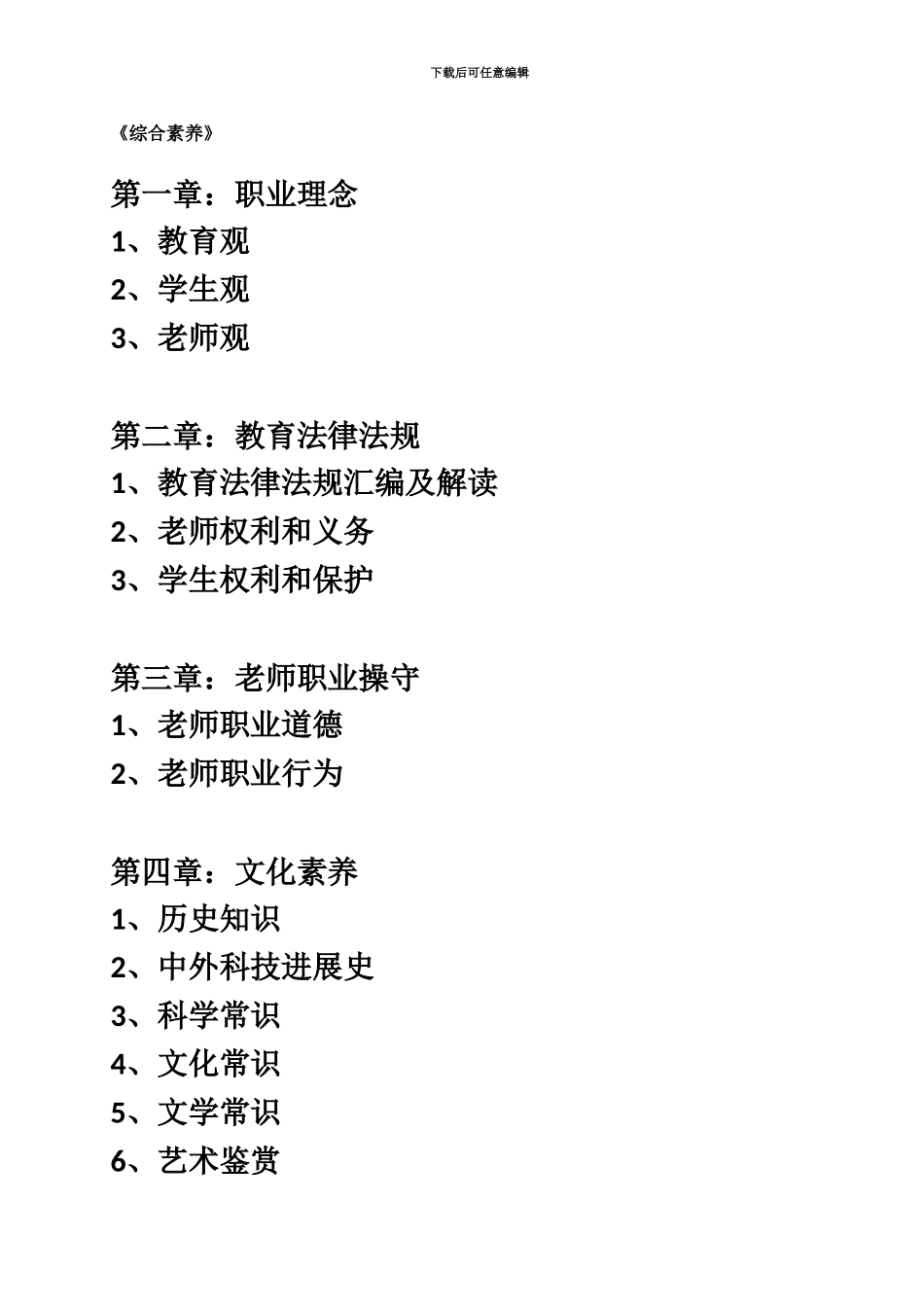 下载后可任意编辑

《综合素养》

第一章：职业理念
1、教育观
2、学生观
3、老师观

第二章：教育法律法规
1、教育法律法规汇编及解读
2、老师权利和义务
3、学生权利和保护

第三章：老师职业操守
1、老师职业道德
2、老师职业行为

第四章：文化素养
1、历史知识
2、中外科技进展史
3、科学常识
4、文化常识
5、文学常识
6、艺术鉴赏